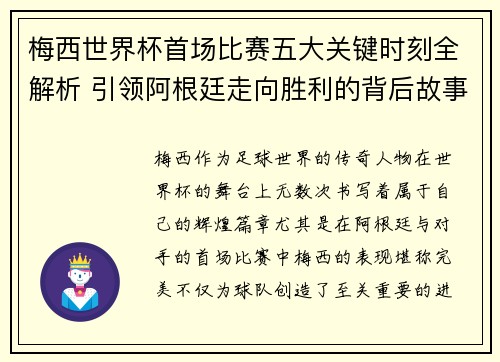 梅西世界杯首场比赛五大关键时刻全解析 引领阿根廷走向胜利的背后故事

梅西作为足球世界的传奇人物在世界杯的舞台上无数次书写着属于自己的辉煌篇章尤其是在阿根廷与对手的首场比赛中梅西的表现堪称完美不仅为球队创造了至关重要的进